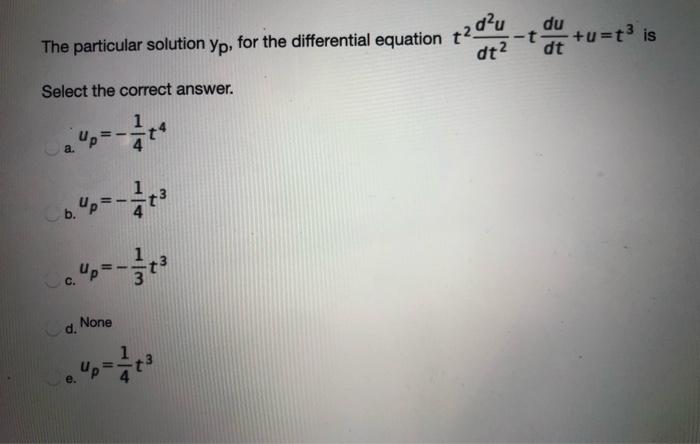 The particular solution $y_p$, for the differential equation $t^2\frac{d^2u}{dt^2}-t\frac{du}{dt}+u=t^3$ is

Select the correct answer.

a. $u_p=-\frac{1}{4}t^4$

b. $u_p=-\frac{1}{4}t^3$

c. $u_p=-\frac{1}{3}t^3$

d. None

e. $u_p=\frac{1}{4}t^3$